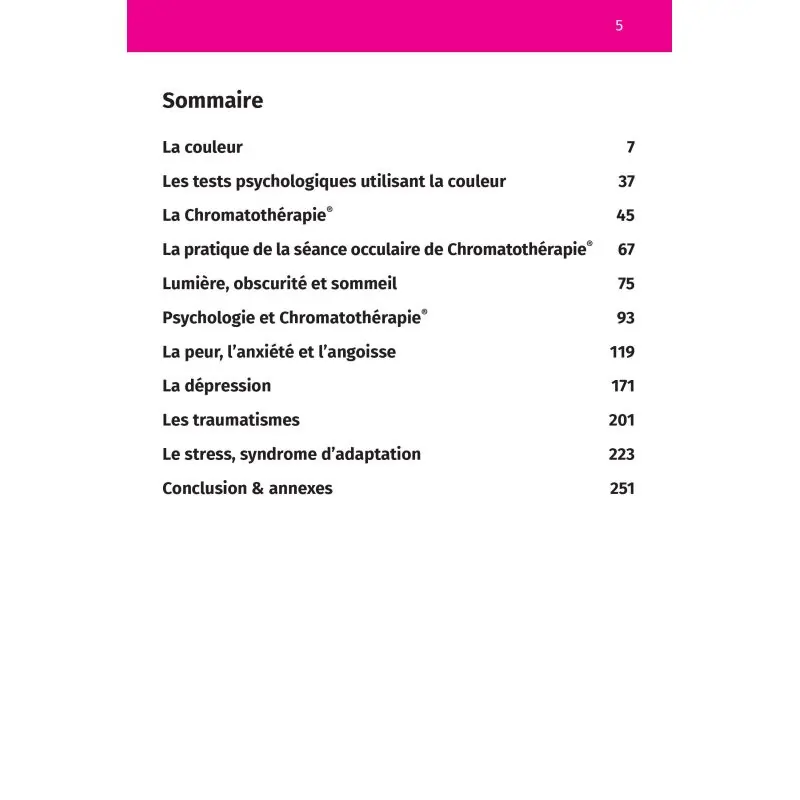 5

Sommaire

La couleur 7
Les tests psychologiques utilisant la couleur 37
La Chromatothérapie® 45
La pratique de la séance occulaire de Chromatothérapie® 67
Lumière, obscurité et sommeil 75
Psychologie et Chromatothérapie® 93
La peur, l'anxiété et l'angoisse 119
La dépression 171
Les traumatismes 201
Le stress, syndrome d'adaptation 223
Conclusion & annexes 251